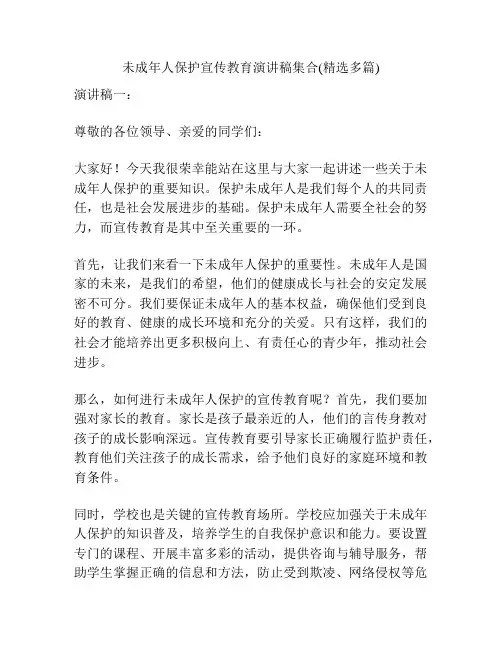 未成年人保护宣传教育演讲稿集合(精选多篇)

演讲稿一：

尊敬的各位领导、亲爱的同学们：

大家好！今天我很荣幸能站在这里与大家一起讲述一些关于未成年人保护的重要知识。保护未成年人是我们每个人的共同责任，也是社会发展进步的基础。保护未成年人需要全社会的努力，而宣传教育是其中至关重要的一环。

首先，让我们来看一下未成年人保护的重要性。未成年人是国家的未来，是我们的希望，他们的健康成长与社会的安定发展密不可分。我们要保证未成年人的基本权益，确保他们受到良好的教育、健康的成长环境和充分的关爱。只有这样，我们的社会才能培养出更多积极向上、有责任心的青少年，推动社会进步。

那么，如何进行未成年人保护的宣传教育呢？首先，我们要加强对家长的教育。家长是孩子最亲近的人，他们的言传身教对孩子的成长影响深远。宣传教育要引导家长正确履行监护责任，教育他们关注孩子的成长需求，给予他们良好的家庭环境和教育条件。

同时，学校也是关键的宣传教育场所。学校应加强关于未成年人保护的知识普及，培养学生的自我保护意识和能力。要设置专门的课程、开展丰富多彩的活动，提供咨询与辅导服务，帮助学生掌握正确的信息和方法，防止受到欺凌、网络侵权等危